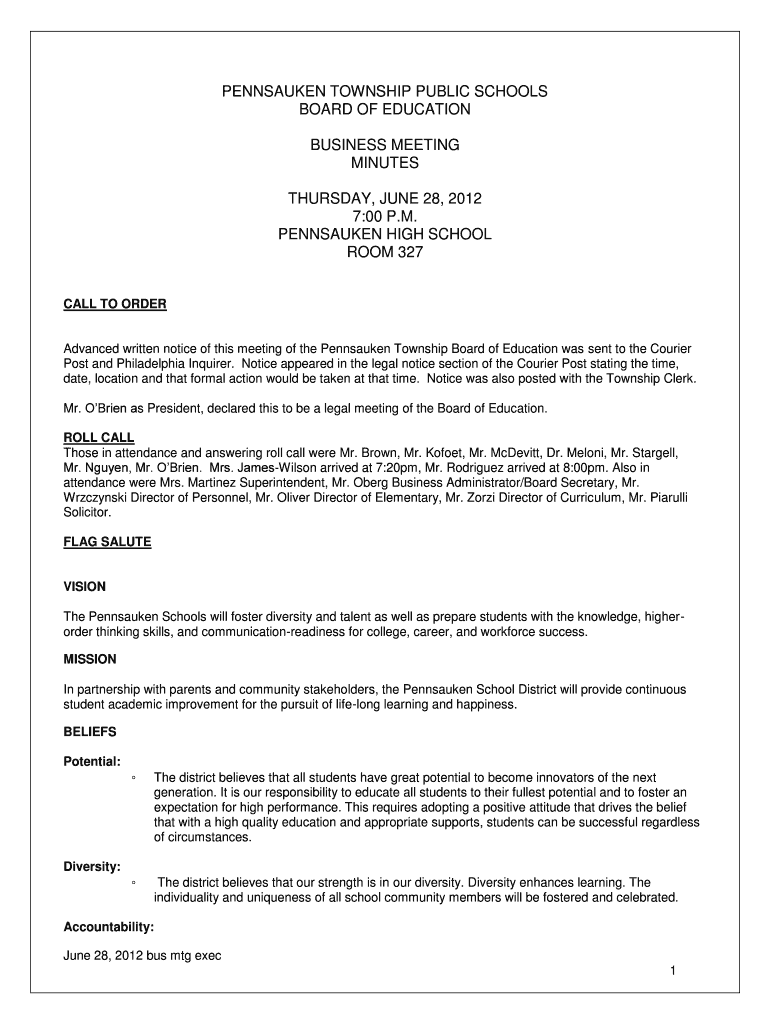 PENNSAUKEN TOWNSHIP PUBLIC SCHOOLS
BOARD OF EDUCATION

BUSINESS MEETING
MINUTES

THURSDAY, JUNE 28, 2012
7:00 P.M.
PENNSAUKEN HIGH SCHOOL
ROOM 327

CALL TO ORDER

Advanced written notice of this meeting of the Pennsauken Township Board of Education was sent to the Courier Post and Philadelphia Inquirer. Notice appeared in the legal notice section of the Courier Post stating the time, date, location and that formal action would be taken at that time. Notice was also posted with the Township Clerk.

Mr. O'Brien as President, declared this to be a legal meeting of the Board of Education.

ROLL CALL
Those in attendance and answering roll call were Mr. Brown, Mr. Kofoet, Mr. McDevitt, Dr. Meloni, Mr. Stargell, Mr. Nguyen, Mr. O'Brien. Mrs. James-Wilson arrived at 7:20pm, Mr. Rodriguez arrived at 8:00pm. Also in attendance were Mrs. Martinez Superintendent, Mr. Oberg Business Administrator/Board Secretary, Mr. Wrzczynski Director of Personnel, Mr. Oliver Director of Elementary, Mr. Zorzi Director of Curriculum, Mr. Piarulli Solicitor.

FLAG SALUTE

VISION

The Pennsauken Schools will foster diversity and talent as well as prepare students with the knowledge, higher-order thinking skills, and communication-readiness for college, career, and workforce success.

MISSION

In partnership with parents and community stakeholders, the Pennsauken School District will provide continuous student academic improvement for the pursuit of life-long learning and happiness.

BELIEFS

Potential:
◦ The district believes that all students have great potential to become innovators of the next generation. It is our responsibility to educate all students to their fullest potential and to foster an expectation for high performance. This requires adopting a positive attitude that drives the belief that with a high quality education and appropriate supports, students can be successful regardless of circumstances.

Diversity:
◦ The district believes that our strength is in our diversity. Diversity enhances learning. The individuality and uniqueness of all school community members will be fostered and celebrated.

Accountability:

June 28, 2012 bus mtg exec

1